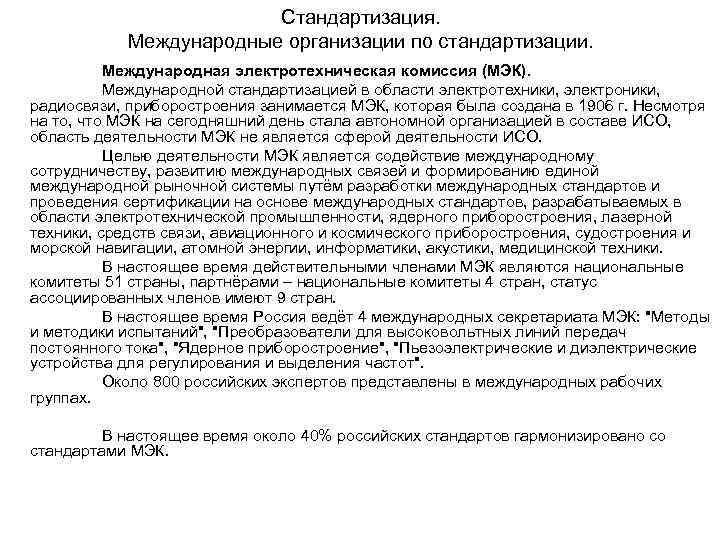 Стандартизация.
Международные организации по стандартизации.

Международная электротехническая комиссия (МЭК).

Международной стандартизацией в области электротехники, электроники, радиосвязи, приборостроения занимается МЭК, которая была создана в 1906 г. Несмотря на то, что МЭК на сегодняшний день стала автономной организацией в составе ИСО, область деятельности МЭК не является сферой деятельности ИСО.

Целью деятельности МЭК является содействие международному сотрудничеству, развитию международных связей и формированию единой международной рыночной системы путём разработки международных стандартов и проведения сертификации на основе международных стандартов, разрабатываемых в области электротехнической промышленности, ядерного приборостроения, лазерной техники, средств связи, авиационного и космического приборостроения, судостроения и морской навигации, атомной энергии, информатики, акустики, медицинской техники.

В настоящее время действительными членами МЭК являются национальные комитеты 51 страны, партнёрами – национальные комитеты 4 стран, статус ассоциированных членов имеют 9 стран.

В настоящее время Россия ведёт 4 международных секретариата МЭК: "Методы и методики испытаний", "Преобразователи для высоковольтных линий передач постоянного тока", "Ядерное приборостроение", "Пьезоэлектрические и диэлектрические устройства для регулирования и выделения частот".

Около 800 российских экспертов представлены в международных рабочих группах.

В настоящее время около 40% российских стандартов гармонизировано со стандартами МЭК.